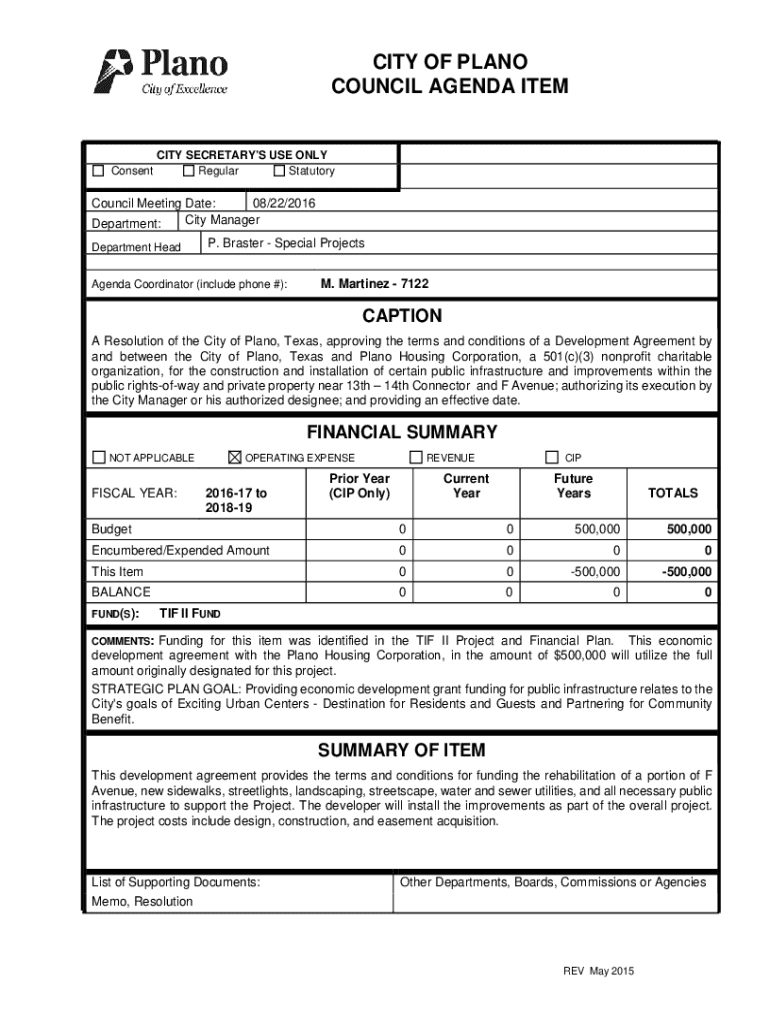 Plano
City of Excellence

CITY OF PLANO
COUNCIL AGENDA ITEM

CITY SECRETARY'S USE ONLY
☐ Consent ☐ Regular ☐ Statutory

Council Meeting Date: 08/22/2016
Department: City Manager
Department Head P. Braster - Special Projects

Agenda Coordinator (include phone #): M. Martinez - 7122

CAPTION

A Resolution of the City of Plano, Texas, approving the terms and conditions of a Development Agreement by and between the City of Plano, Texas and Plano Housing Corporation, a 501(c)(3) nonprofit charitable organization, for the construction and installation of certain public infrastructure and improvements within the public rights-of-way and private property near 13th – 14th Connector and F Avenue; authorizing its execution by the City Manager or his authorized designee; and providing an effective date.

FINANCIAL SUMMARY

☐ NOT APPLICABLE ☒ OPERATING EXPENSE ☐ REVENUE ☐ CIP

| FISCAL YEAR: 2016-17 to 2018-19 | Prior Year (CIP Only) | Current Year | Future Years | TOTALS |
|---|---|---|---|---|
| Budget | 0 | 0 | 500,000 | 500,000 |
| Encumbered/Expended Amount | 0 | 0 | 0 | 0 |
| This Item | 0 | 0 | -500,000 | -500,000 |
| BALANCE | 0 | 0 | 0 | 0 |

FUND(S): TIF II FUND

COMMENTS: Funding for this item was identified in the TIF II Project and Financial Plan. This economic development agreement with the Plano Housing Corporation, in the amount of $500,000 will utilize the full amount originally designated for this project.
STRATEGIC PLAN GOAL: Providing economic development grant funding for public infrastructure relates to the City's goals of Exciting Urban Centers - Destination for Residents and Guests and Partnering for Community Benefit.

SUMMARY OF ITEM

This development agreement provides the terms and conditions for funding the rehabilitation of a portion of F Avenue, new sidewalks, streetlights, landscaping, streetscape, water and sewer utilities, and all necessary public infrastructure to support the Project. The developer will install the improvements as part of the overall project. The project costs include design, construction, and easement acquisition.

List of Supporting Documents:
Memo, Resolution

Other Departments, Boards, Commissions or Agencies

REV May 2015